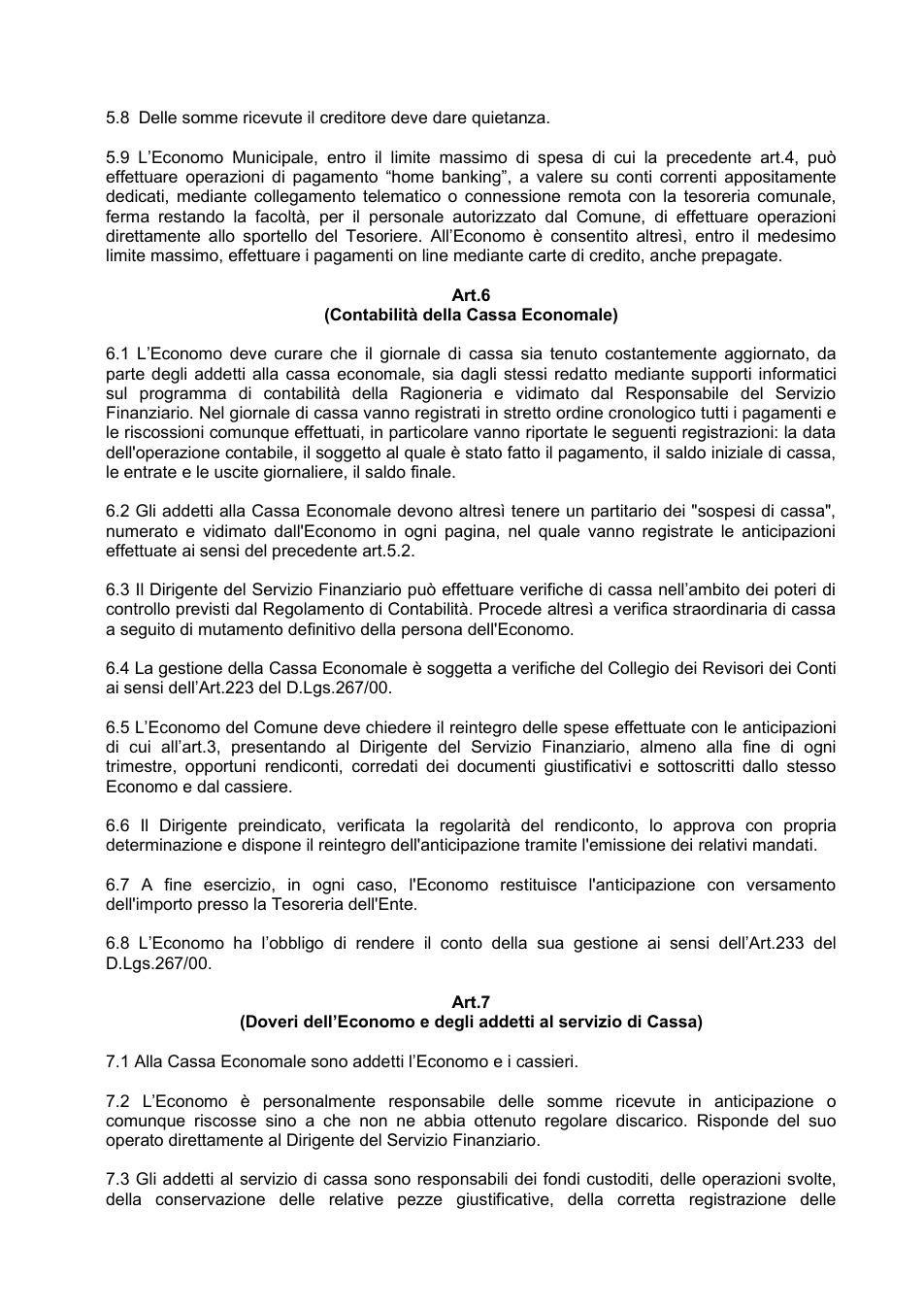 5.8 Delle somme ricevute il creditore deve dare quietanza.

5.9 L'Economo Municipale, entro il limite massimo di spesa di cui la precedente art.4, può effettuare operazioni di pagamento "home banking", a valere su conti correnti appositamente dedicati, mediante collegamento telematico o connessione remota con la tesoreria comunale, ferma restando la facoltà, per il personale autorizzato dal Comune, di effettuare operazioni direttamente allo sportello del Tesoriere. All'Economo è consentito altresì, entro il medesimo limite massimo, effettuare i pagamenti on line mediante carte di credito, anche prepagate.

Art.6
(Contabilità della Cassa Economale)

6.1 L'Economo deve curare che il giornale di cassa sia tenuto costantemente aggiornato, da parte degli addetti alla cassa economale, sia dagli stessi redatto mediante supporti informatici sul programma di contabilità della Ragioneria e vidimato dal Responsabile del Servizio Finanziario. Nel giornale di cassa vanno registrati in stretto ordine cronologico tutti i pagamenti e le riscossioni comunque effettuati, in particolare vanno riportate le seguenti registrazioni: la data dell'operazione contabile, il soggetto al quale è stato fatto il pagamento, il saldo iniziale di cassa, le entrate e le uscite giornaliere, il saldo finale.

6.2 Gli addetti alla Cassa Economale devono altresì tenere un partitario dei "sospesi di cassa", numerato e vidimato dall'Economo in ogni pagina, nel quale vanno registrate le anticipazioni effettuate ai sensi del precedente art.5.2.

6.3 Il Dirigente del Servizio Finanziario può effettuare verifiche di cassa nell'ambito dei poteri di controllo previsti dal Regolamento di Contabilità. Procede altresì a verifica straordinaria di cassa a seguito di mutamento definitivo della persona dell'Economo.

6.4 La gestione della Cassa Economale è soggetta a verifiche del Collegio dei Revisori dei Conti ai sensi dell'Art.223 del D.Lgs.267/00.

6.5 L'Economo del Comune deve chiedere il reintegro delle spese effettuate con le anticipazioni di cui all'art.3, presentando al Dirigente del Servizio Finanziario, almeno alla fine di ogni trimestre, opportuni rendiconti, corredati dei documenti giustificativi e sottoscritti dallo stesso Economo e dal cassiere.

6.6 Il Dirigente preindicato, verificata la regolarità del rendiconto, lo approva con propria determinazione e dispone il reintegro dell'anticipazione tramite l'emissione dei relativi mandati.

6.7 A fine esercizio, in ogni caso, l'Economo restituisce l'anticipazione con versamento dell'importo presso la Tesoreria dell'Ente.

6.8 L'Economo ha l'obbligo di rendere il conto della sua gestione ai sensi dell'Art.233 del D.Lgs.267/00.

Art.7
(Doveri dell'Economo e degli addetti al servizio di Cassa)

7.1 Alla Cassa Economale sono addetti l'Economo e i cassieri.

7.2 L'Economo è personalmente responsabile delle somme ricevute in anticipazione o comunque riscosse sino a che non ne abbia ottenuto regolare discarico. Risponde del suo operato direttamente al Dirigente del Servizio Finanziario.

7.3 Gli addetti al servizio di cassa sono responsabili dei fondi custoditi, delle operazioni svolte, della conservazione delle relative pezze giustificative, della corretta registrazione delle